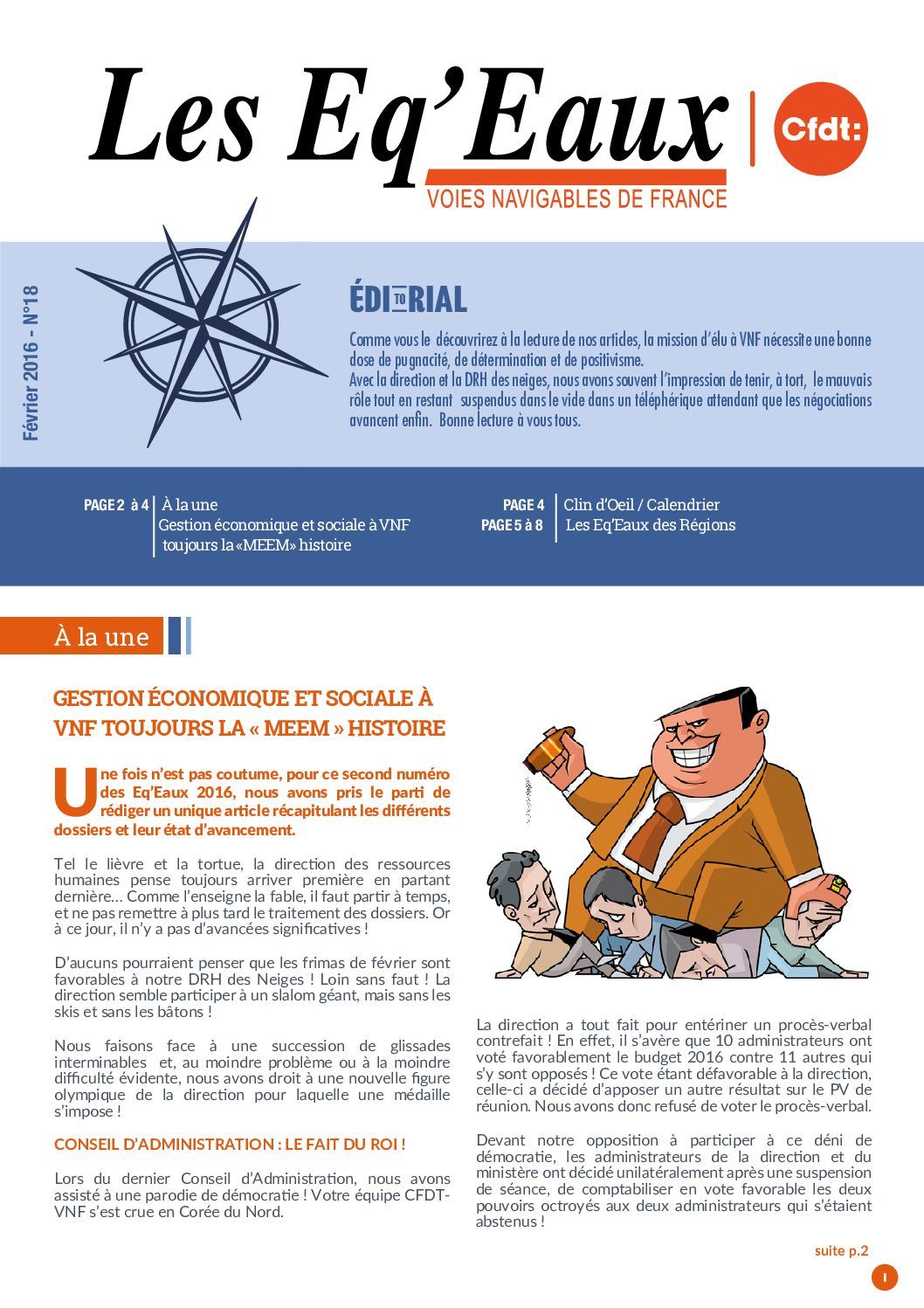 Les Eq'Eaux

Cfdt:

VOIES NAVIGABLES DE FRANCE

Février 2016 - N°18

ÉDITORIAL

Comme vous le découvrirez à la lecture de nos articles, la mission d'élu à VNF nécessite une bonne dose de pugnacité, de détermination et de positivisme.
Avec la direction et la DRH des neiges, nous avons souvent l'impression de tenir, à tort, le mauvais rôle tout en restant suspendus dans le vide dans un téléphérique attendant que les négociations avancent enfin. Bonne lecture à vous tous.

PAGE 2 à 4 | À la une
Gestion économique et sociale à VNF toujours la «MEEM» histoire

PAGE 4 | Clin d'Oeil / Calendrier
PAGE 5 à 8 | Les Eq'Eaux des Régions

À la une

GESTION ÉCONOMIQUE ET SOCIALE À VNF TOUJOURS LA « MEEM » HISTOIRE

Une fois n'est pas coutume, pour ce second numéro des Eq'Eaux 2016, nous avons pris le parti de rédiger un unique article récapitulant les différents dossiers et leur état d'avancement.

Tel le lièvre et la tortue, la direction des ressources humaines pense toujours arriver première en partant dernière… Comme l'enseigne la fable, il faut partir à temps, et ne pas remettre à plus tard le traitement des dossiers. Or à ce jour, il n'y a pas d'avancées significatives !

D'aucuns pourraient penser que les frimas de février sont favorables à notre DRH des Neiges ! Loin sans faut ! La direction semble participer à un slalom géant, mais sans les skis et sans les bâtons !

Nous faisons face à une succession de glissades interminables et, au moindre problème ou à la moindre difficulté évidente, nous avons droit à une nouvelle figure olympique de la direction pour laquelle une médaille s'impose !

CONSEIL D'ADMINISTRATION : LE FAIT DU ROI !

Lors du dernier Conseil d'Administration, nous avons assisté à une parodie de démocratie ! Votre équipe CFDT-VNF s'est crue en Corée du Nord.

La direction a tout fait pour entériner un procès-verbal contrefait ! En effet, il s'avère que 10 administrateurs ont voté favorablement le budget 2016 contre 11 autres qui s'y sont opposés ! Ce vote étant défavorable à la direction, celle-ci a décidé d'apposer un autre résultat sur le PV de réunion. Nous avons donc refusé de voter le procès-verbal.

Devant notre opposition à participer à ce déni de démocratie, les administrateurs de la direction et du ministère ont décidé unilatéralement après une suspension de séance, de comptabiliser en vote favorable les deux pouvoirs octroyés aux deux administrateurs qui s'étaient abstenus !

suite p.2

1